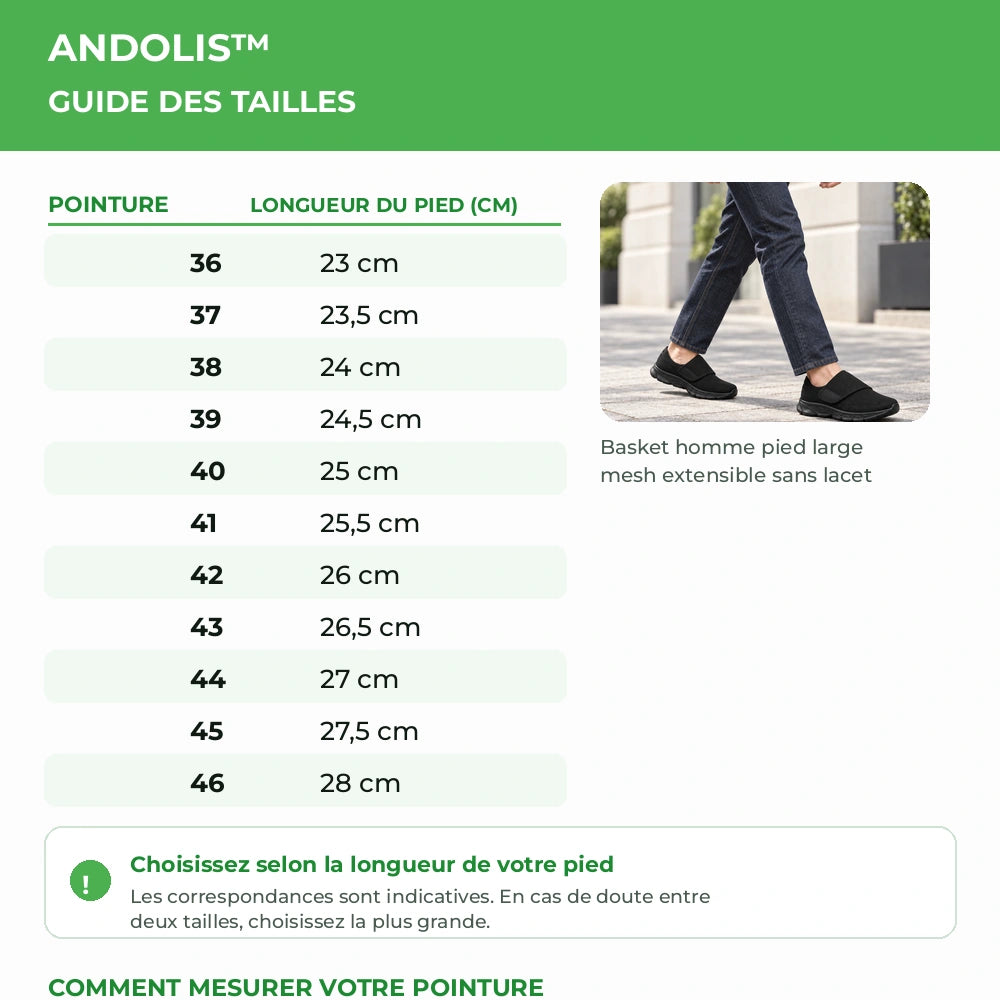 ANDOLIS™
GUIDE DES TAILLES

| POINTURE | LONGUEUR DU PIED (CM) |
|---|---|
| 36 | 23 cm |
| 37 | 23,5 cm |
| 38 | 24 cm |
| 39 | 24,5 cm |
| 40 | 25 cm |
| 41 | 25,5 cm |
| 42 | 26 cm |
| 43 | 26,5 cm |
| 44 | 27 cm |
| 45 | 27,5 cm |
| 46 | 28 cm |

Basket homme pied large mesh extensible sans lacet

!
Choisissez selon la longueur de votre pied
Les correspondances sont indicatives. En cas de doute entre deux tailles, choisissez la plus grande.

COMMENT MESURER VOTRE POINTURE